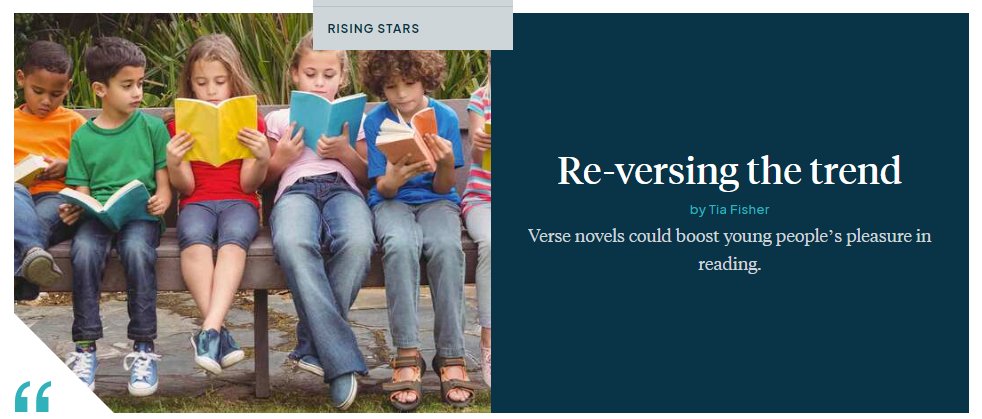 RISING STARS

Re-versing the trend

by Tia Fisher

Verse novels could boost young people's pleasure in reading.

“